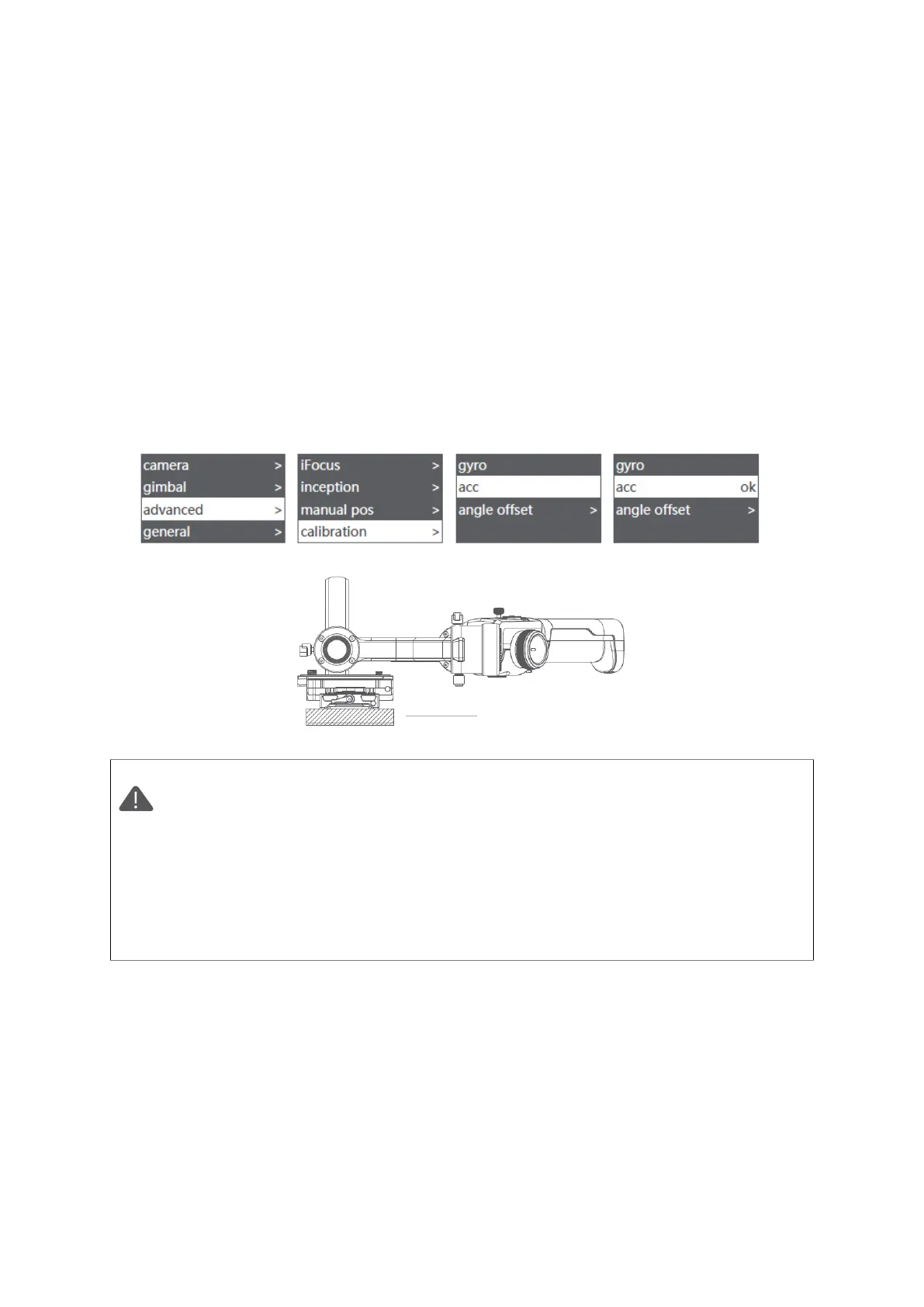 camera >
gimbal >
advanced >
general >

iFocus >
inception >
manual pos >
calibration >

gyro
acc
angle offset >

gyro
acc ok
angle offset >